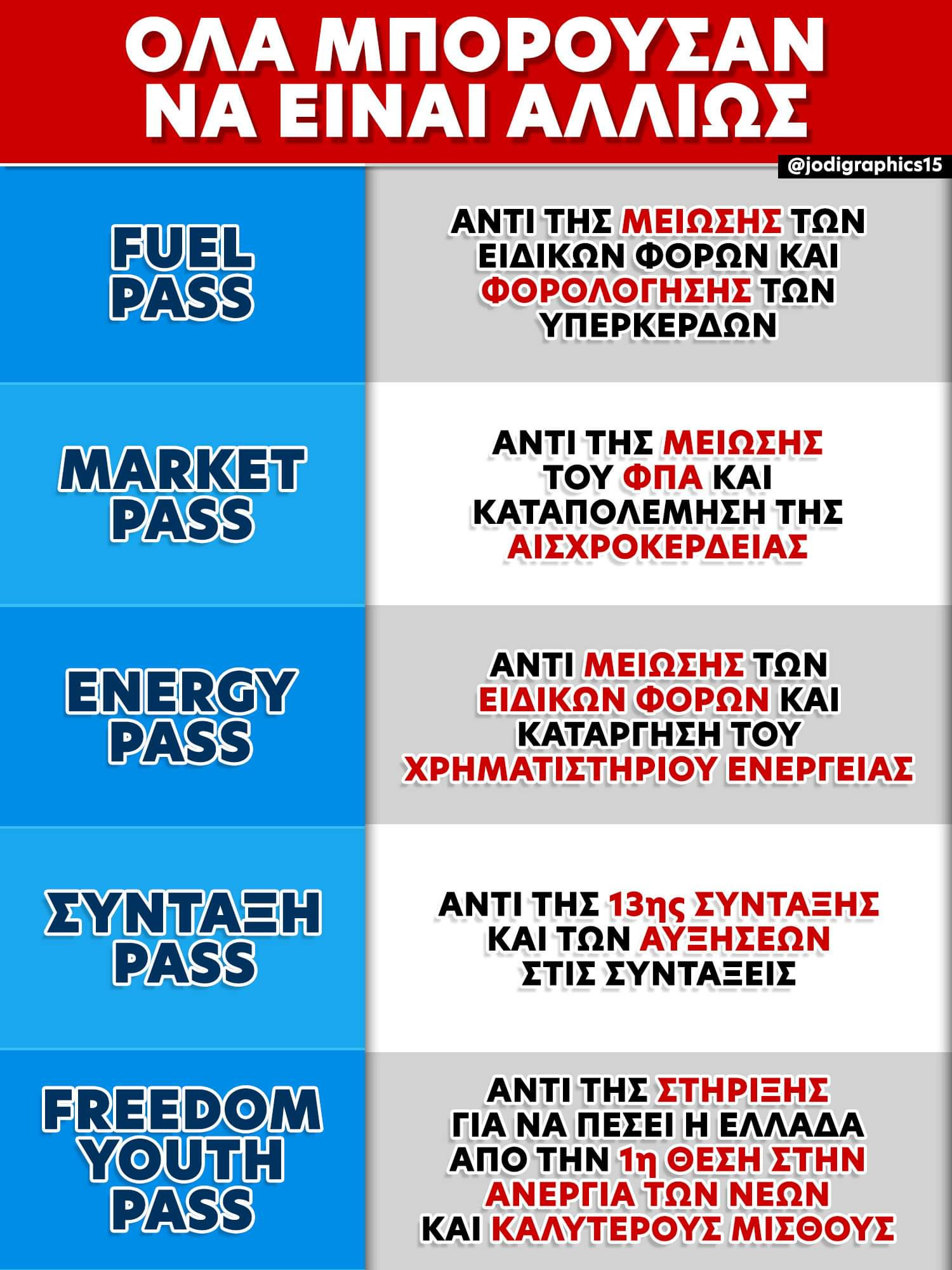 ΟΛΑ ΜΠΟΡΟΥΣΑΝ ΝΑ ΕΙΝΑΙ ΑΛΛΙΩΣ

@jodigraphics15

| FUEL PASS | ΑΝΤΙ ΤΗΣ ΜΕΙΩΣΗΣ ΤΩΝ ΕΙΔΙΚΩΝ ΦΟΡΩΝ ΚΑΙ ΦΟΡΟΛΟΓΗΣΗΣ ΤΩΝ ΥΠΕΡΚΕΡΔΩΝ |
|---|---|
| MARKET PASS | ΑΝΤΙ ΤΗΣ ΜΕΙΩΣΗΣ ΤΟΥ ΦΠΑ ΚΑΙ ΚΑΤΑΠΟΛΕΜΗΣΗ ΤΗΣ ΑΙΣΧΡΟΚΕΡΔΕΙΑΣ |
| ENERGY PASS | ΑΝΤΙ ΜΕΙΩΣΗΣ ΤΩΝ ΕΙΔΙΚΩΝ ΦΟΡΩΝ ΚΑΙ ΚΑΤΑΡΓΗΣΗ ΤΟΥ ΧΡΗΜΑΤΙΣΤΗΡΙΟΥ ΕΝΕΡΓΕΙΑΣ |
| ΣΥΝΤΑΞΗ PASS | ΑΝΤΙ ΤΗΣ 13ης ΣΥΝΤΑΞΗΣ ΚΑΙ ΤΩΝ ΑΥΞΗΣΕΩΝ ΣΤΙΣ ΣΥΝΤΑΞΕΙΣ |
| FREEDOM YOUTH PASS | ΑΝΤΙ ΤΗΣ ΣΤΗΡΙΞΗΣ ΓΙΑ ΝΑ ΠΕΣΕΙ Η ΕΛΛΑΔΑ ΑΠΟ ΤΗΝ 1η ΘΕΣΗ ΣΤΗΝ ΑΝΕΡΓΙΑ ΤΩΝ ΝΕΩΝ ΚΑΙ ΚΑΛΥΤΕΡΟΥΣ ΜΙΣΘΟΥΣ |